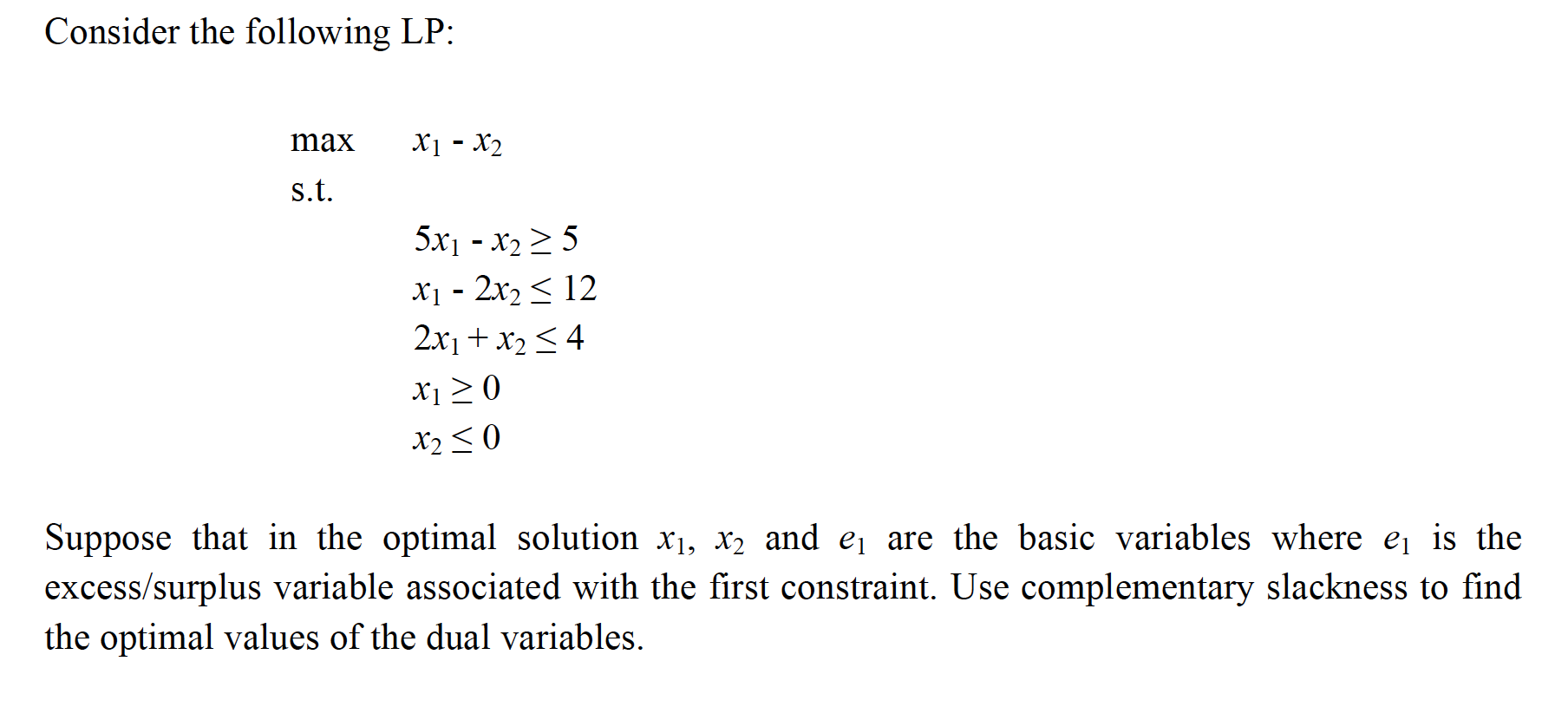 Consider the following LP:

max $x_1 - x_2$
s.t.
$5x_1 - x_2 \geq 5$
$x_1 - 2x_2 \leq 12$
$2x_1 + x_2 \leq 4$
$x_1 \geq 0$
$x_2 \leq 0$

Suppose that in the optimal solution $x_1$, $x_2$ and $e_1$ are the basic variables where $e_1$ is the excess/surplus variable associated with the first constraint. Use complementary slackness to find the optimal values of the dual variables.